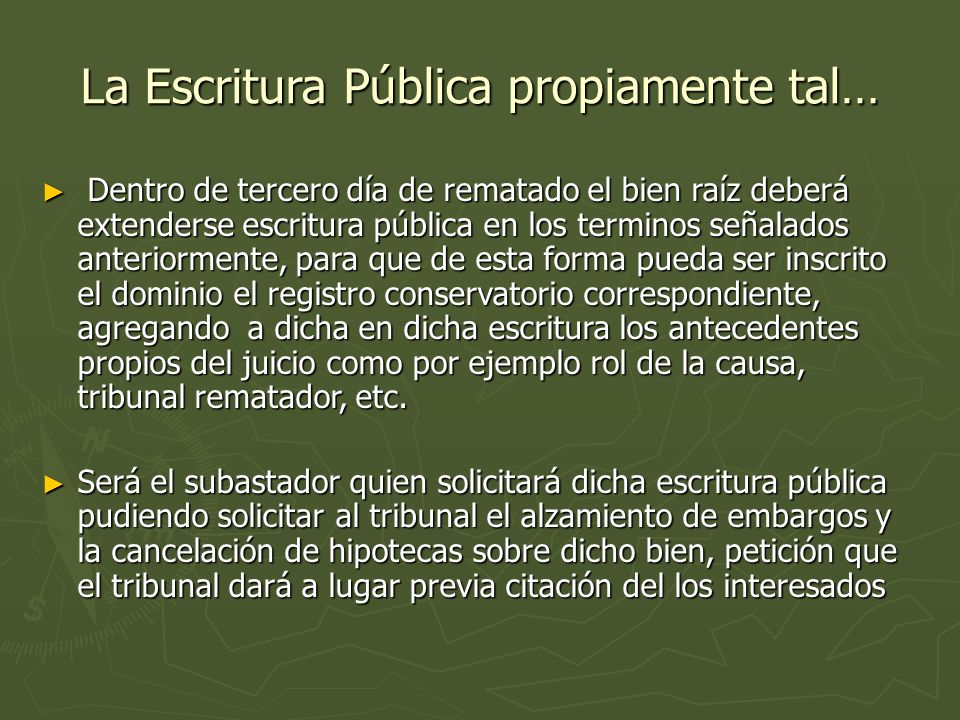 La Escritura Pública propiamente tal…

► Dentro de tercero día de rematado el bien raíz deberá extenderse escritura pública en los terminos señalados anteriormente, para que de esta forma pueda ser inscrito el dominio el registro conservatorio correspondiente, agregando a dicha en dicha escritura los antecedentes propios del juicio como por ejemplo rol de la causa, tribunal rematador, etc.

► Será el subastador quien solicitará dicha escritura pública pudiendo solicitar al tribunal el alzamiento de embargos y la cancelación de hipotecas sobre dicho bien, petición que el tribunal dará a lugar previa citación del los interesados